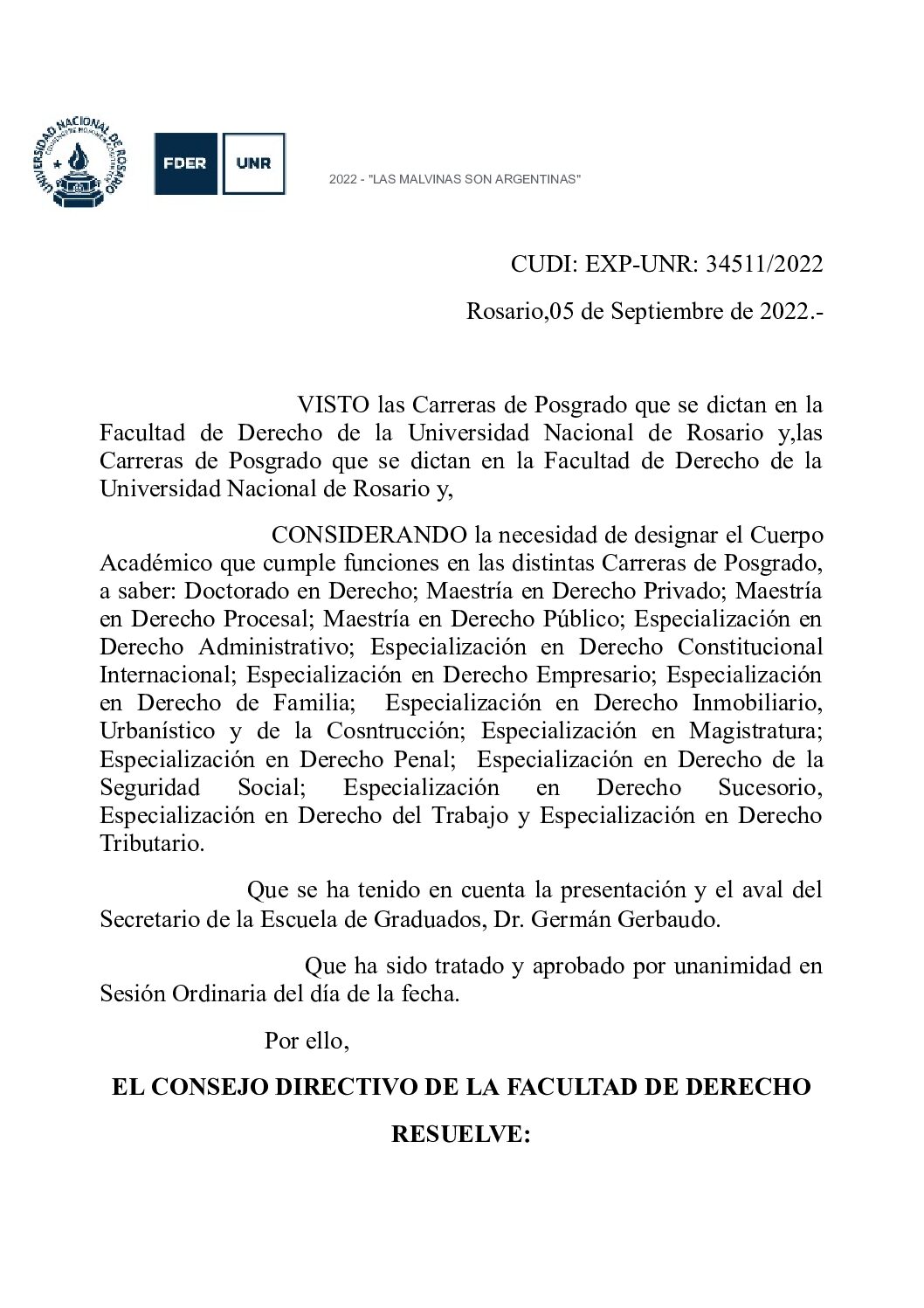 UNIVERSIDAD NACIONAL DE ROSARIO

FDER UNR

2022 - "LAS MALVINAS SON ARGENTINAS"

CUDI: EXP-UNR: 34511/2022

Rosario,05 de Septiembre de 2022.-

VISTO las Carreras de Posgrado que se dictan en la Facultad de Derecho de la Universidad Nacional de Rosario y,las Carreras de Posgrado que se dictan en la Facultad de Derecho de la Universidad Nacional de Rosario y,

CONSIDERANDO la necesidad de designar el Cuerpo Académico que cumple funciones en las distintas Carreras de Posgrado, a saber: Doctorado en Derecho; Maestría en Derecho Privado; Maestría en Derecho Procesal; Maestría en Derecho Público; Especialización en Derecho Administrativo; Especialización en Derecho Constitucional Internacional; Especialización en Derecho Empresario; Especialización en Derecho de Familia; Especialización en Derecho Inmobiliario, Urbanístico y de la Cosntrucción; Especialización en Magistratura; Especialización en Derecho Penal; Especialización en Derecho de la Seguridad Social; Especialización en Derecho Sucesorio, Especialización en Derecho del Trabajo y Especialización en Derecho Tributario.

Que se ha tenido en cuenta la presentación y el aval del Secretario de la Escuela de Graduados, Dr. Germán Gerbaudo.

Que ha sido tratado y aprobado por unanimidad en Sesión Ordinaria del día de la fecha.

Por ello,

EL CONSEJO DIRECTIVO DE LA FACULTAD DE DERECHO

RESUELVE: